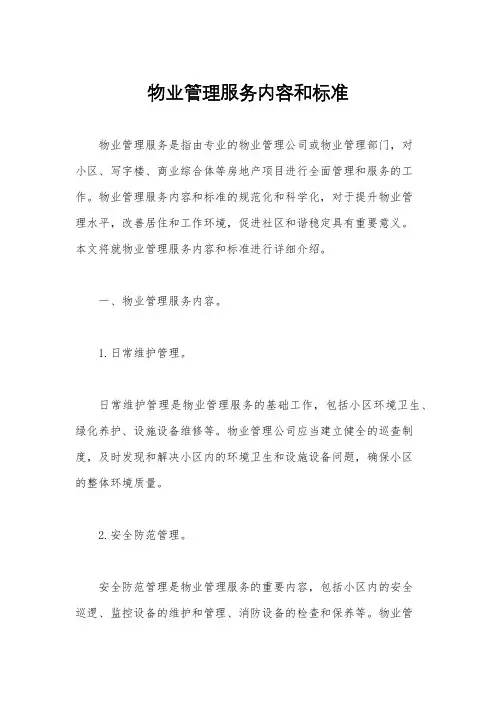 物业管理服务内容和标准

物业管理服务是指由专业的物业管理公司或物业管理部门，对小区、写字楼、商业综合体等房地产项目进行全面管理和服务的工作。物业管理服务内容和标准的规范化和科学化，对于提升物业管理水平，改善居住和工作环境，促进社区和谐稳定具有重要意义。本文将就物业管理服务内容和标准进行详细介绍。

一、物业管理服务内容。

1. 日常维护管理。

日常维护管理是物业管理服务的基础工作，包括小区环境卫生、绿化养护、设施设备维修等。物业管理公司应当建立健全的巡查制度，及时发现和解决小区内的环境卫生和设施设备问题，确保小区的整体环境质量。

2. 安全防范管理。

安全防范管理是物业管理服务的重要内容，包括小区内的安全巡逻、监控设备的维护和管理、消防设备的检查和保养等。物业管